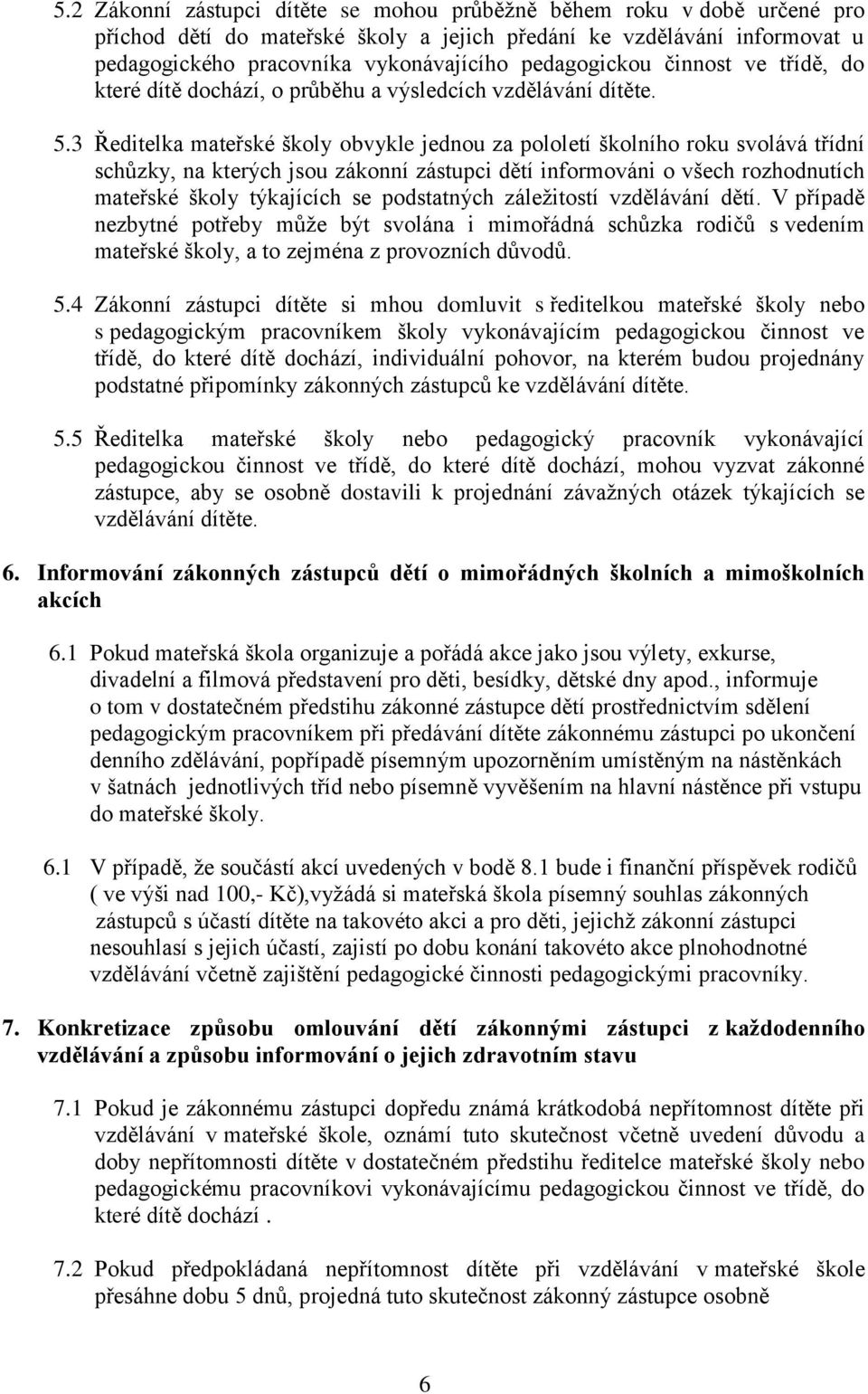 5.2 Zákonní zástupci dítěte se mohou průběžně během roku v době určené pro příchod dětí do mateřské školy a jejich předání ke vzdělávání informovat u pedagogického pracovníka vykonávajícího pedagogickou činnost ve třídě, do které dítě dochází, o průběhu a výsledcích vzdělávání dítěte.

5.3 Ředitelka mateřské školy obvykle jednou za pololetí školního roku svolává třídní schůzky, na kterých jsou zákonní zástupci dětí informováni o všech rozhodnutích mateřské školy týkajících se podstatných záležitostí vzdělávání dětí. V případě nezbytné potřeby může být svolána i mimořádná schůzka rodičů s vedením mateřské školy, a to zejména z provozních důvodů.

5.4 Zákonní zástupci dítěte si mhou domluvit s ředitelkou mateřské školy nebo s pedagogickým pracovníkem školy vykonávajícím pedagogickou činnost ve třídě, do které dítě dochází, individuální pohovor, na kterém budou projednány podstatné připomínky zákonných zástupců ke vzdělávání dítěte.

5.5 Ředitelka mateřské školy nebo pedagogický pracovník vykonávající pedagogickou činnost ve třídě, do které dítě dochází, mohou vyzvat zákonné zástupce, aby se osobně dostavili k projednání závažných otázek týkajících se vzdělávání dítěte.

6. Informování zákonných zástupců dětí o mimořádných školních a mimoškolních akcích

6.1 Pokud mateřská škola organizuje a pořádá akce jako jsou výlety, exkurse, divadelní a filmová představení pro děti, besídky, dětské dny apod., informuje o tom v dostatečném předstihu zákonné zástupce dětí prostřednictvím sdělení pedagogickým pracovníkem při předávání dítěte zákonnému zástupci po ukončení denního zdělávání, popřípadě písemným upozorněním umístěným na nástěnkách v šatnách jednotlivých tříd nebo písemně vyvěšením na hlavní nástěnce při vstupu do mateřské školy.

6.1 V případě, že součástí akcí uvedených v bodě 8.1 bude i finanční příspěvek rodičů ( ve výši nad 100,- Kč),vyžádá si mateřská škola písemný souhlas zákonných zástupců s účastí dítěte na takovéto akci a pro děti, jejichž zákonní zástupci nesouhlasí s jejich účastí, zajistí po dobu konání takovéto akce plnohodnotné vzdělávání včetně zajištění pedagogické činnosti pedagogickými pracovníky.

7. Konkretizace způsobu omlouvání dětí zákonnými zástupci z každodenního vzdělávání a způsobu informování o jejich zdravotním stavu

7.1 Pokud je zákonnému zástupci dopředu známá krátkodobá nepřítomnost dítěte při vzdělávání v mateřské škole, oznámí tuto skutečnost včetně uvedení důvodu a doby nepřítomnosti dítěte v dostatečném předstihu ředitelce mateřské školy nebo pedagogickému pracovníkovi vykonávajícímu pedagogickou činnost ve třídě, do které dítě dochází .

7.2 Pokud předpokládaná nepřítomnost dítěte při vzdělávání v mateřské škole přesáhne dobu 5 dnů, projedná tuto skutečnost zákonný zástupce osobně

6